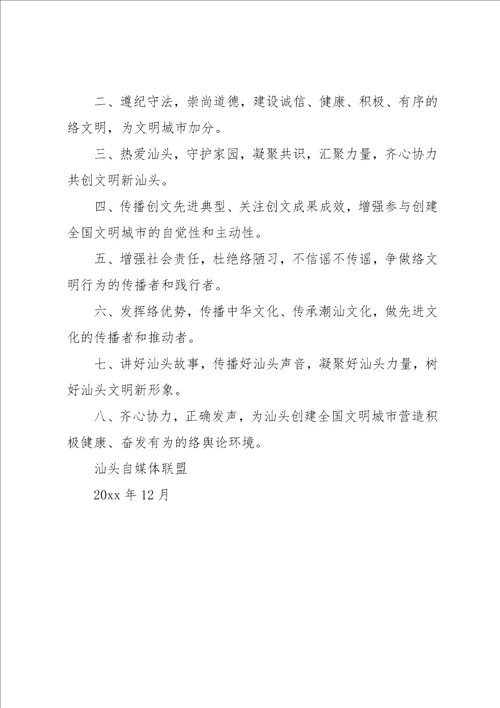 二、遵纪守法，崇尚道德，建设诚信、健康、积极、有序的络文明，为文明城市加分。

三、热爱汕头，守护家园，凝聚共识，汇聚力量，齐心协力共创文明新汕头。

四、传播创文先进典型、关注创文成果成效，增强参与创建全国文明城市的自觉性和主动性。

五、增强社会责任，杜绝络陋习，不信谣不传谣，争做络文明行为的传播者和践行者。

六、发挥络优势，传播中华文化、传承潮汕文化，做先进文化的传播者和推动者。

七、讲好汕头故事，传播好汕头声音，凝聚好汕头力量，树好汕头文明新形象。

八、齐心协力，正确发声，为汕头创建全国文明城市营造积极健康、奋发有为的络舆论环境。

汕头自媒体联盟

20xx 年 12 月